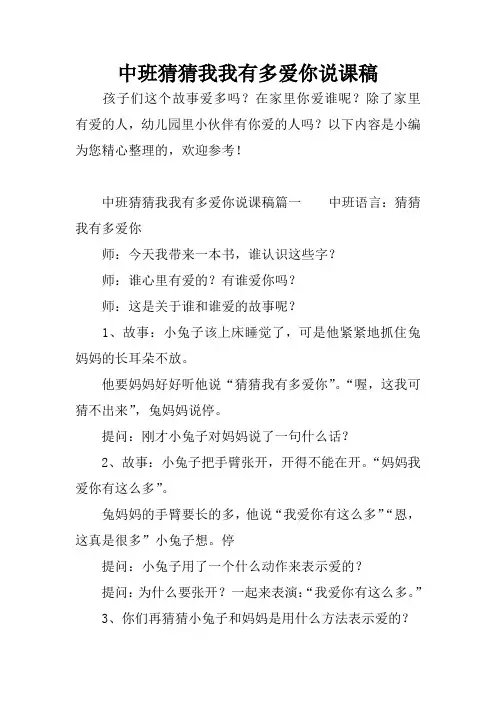 中班猜猜我我有多爱你说课稿

孩子们这个故事爱多吗？在家里你爱谁呢？除了家里有爱的人，幼儿园里小伙伴有你爱的人吗？以下内容是小编为您精心整理的，欢迎参考！

中班猜猜我我有多爱你说课稿篇一　　中班语言：猜猜我有多爱你

师：今天我带来一本书，谁认识这些字？

师：谁心里有爱的？有谁爱你吗？

师：这是关于谁和谁爱的故事呢？

1、故事：小兔子该上床睡觉了，可是他紧紧地抓住兔妈妈的长耳朵不放。

他要妈妈好好听他说“猜猜我有多爱你”。“喔，这我可猜不出来”，兔妈妈说停。

提问：刚才小兔子对妈妈说了一句什么话？

2、故事：小兔子把手臂张开，开得不能在开。“妈妈我爱你有这么多”。

兔妈妈的手臂要长的多，他说“我爱你有这么多”“恩，这真是很多”小兔子想。停

提问：小兔子用了一个什么动作来表示爱的？

提问：为什么要张开？一起来表演：“我爱你有这么多。”

3、你们再猜猜小兔子和妈妈是用什么方法表示爱的？